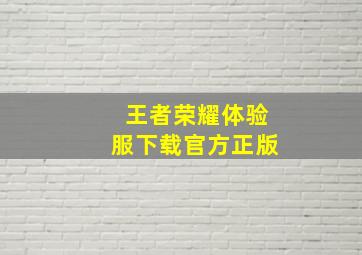 王者荣耀体验服下载官方正版